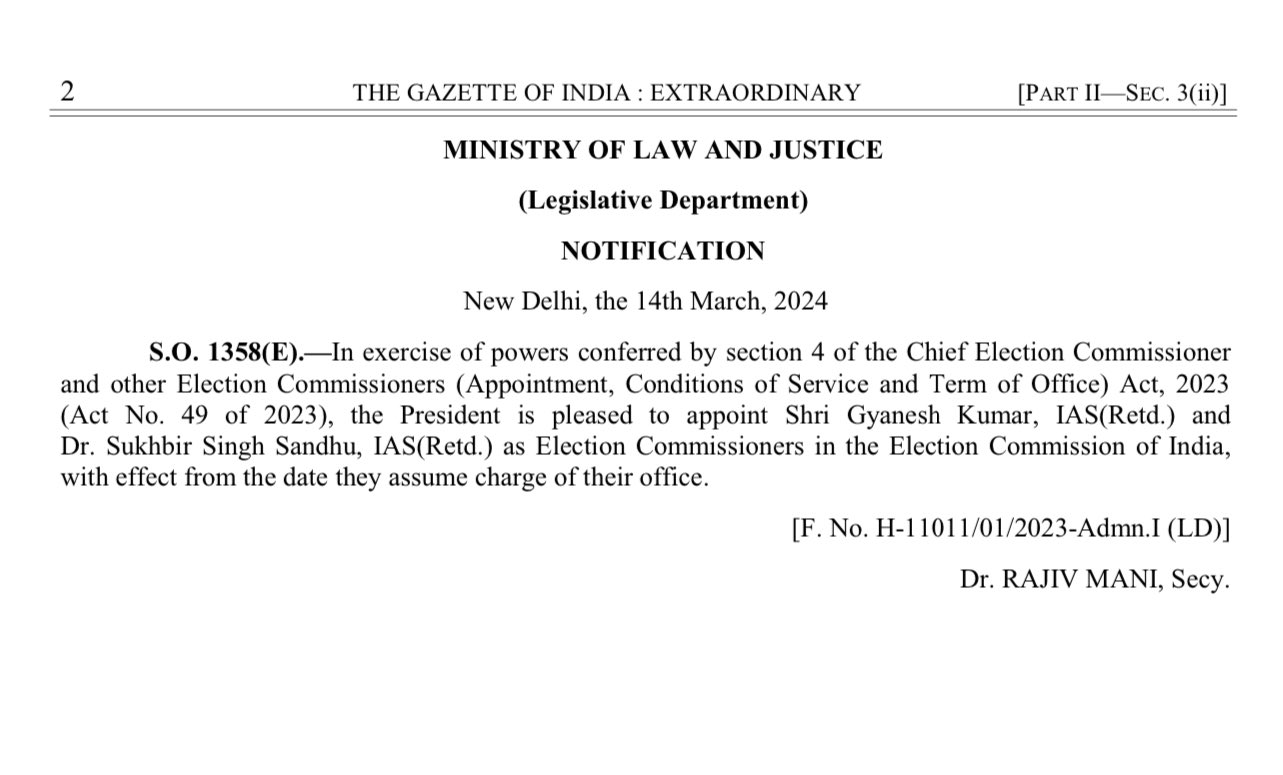 2 THE GAZETTE OF INDIA : EXTRAORDINARY [PART II—SEC. 3(ii)]

MINISTRY OF LAW AND JUSTICE

(Legislative Department)

NOTIFICATION

New Delhi, the 14th March, 2024

S.O. 1358(E).—In exercise of powers conferred by section 4 of the Chief Election Commissioner and other Election Commissioners (Appointment, Conditions of Service and Term of Office) Act, 2023 (Act No. 49 of 2023), the President is pleased to appoint Shri Gyanesh Kumar, IAS(Retd.) and Dr. Sukhbir Singh Sandhu, IAS(Retd.) as Election Commissioners in the Election Commission of India, with effect from the date they assume charge of their office.

[F. No. H-11011/01/2023-Admn.I (LD)]

Dr. RAJIV MANI, Secy.